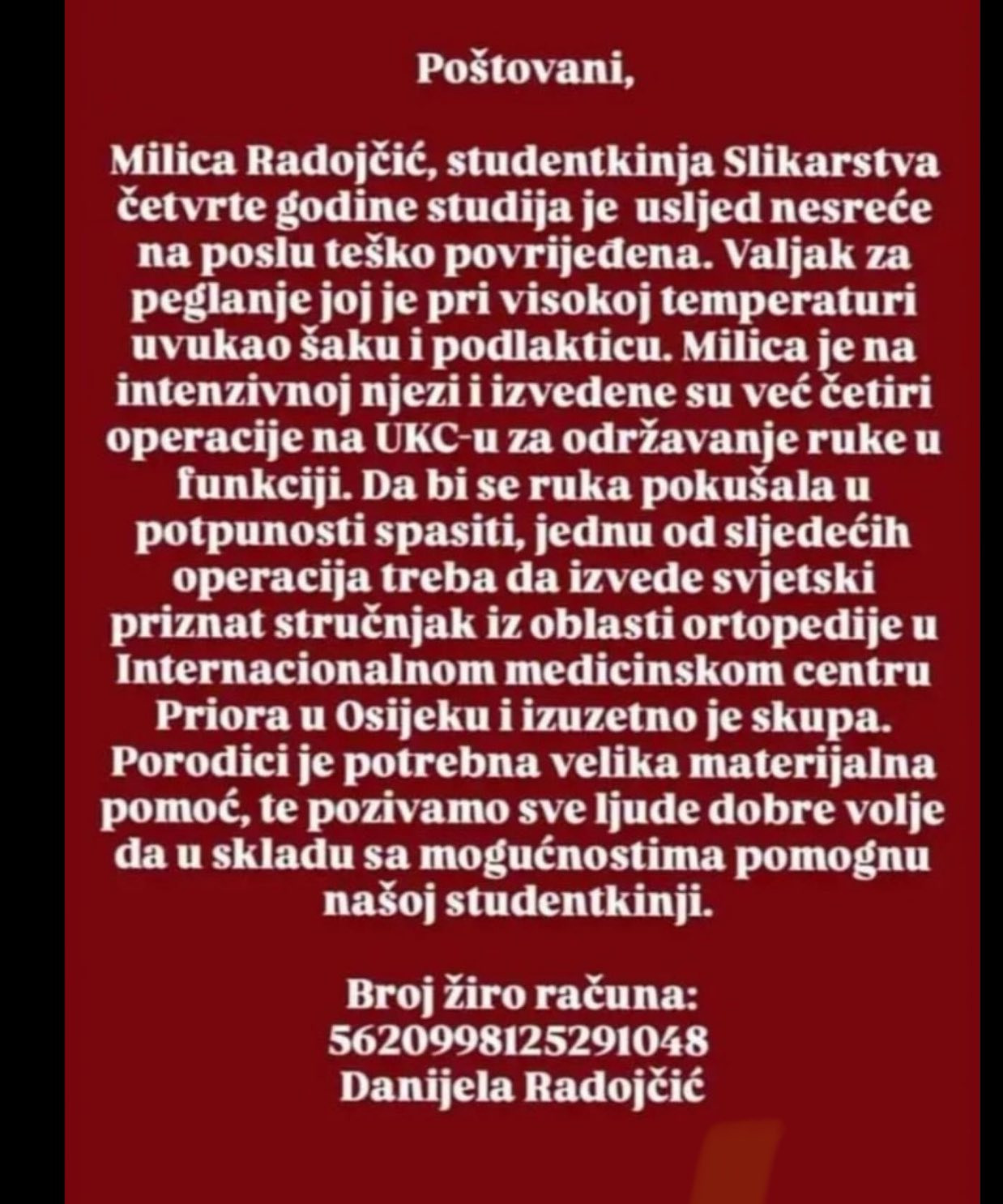 Poštovani,

Milica Radojčić, studentkinja Slikarstva četvrte godine studija je usljed nesreće na poslu teško povrijeđena. Valjak za peglanje joj je pri visokoj temperaturi uvukao šaku i podlakticu. Milica je na intenzivnoj njezi i izvedene su već četiri operacije na UKC-u za održavanje ruke u funkciji. Da bi se ruka pokušala u potpunosti spasiti, jednu od sljedećih operacija treba da izvede svjetski priznat stručnjak iz oblasti ortopedije u Internacionalnom medicinskom centru Priora u Osijeku i izuzetno je skupa. Porodici je potrebna velika materijalna pomoć, te pozivamo sve ljude dobre volje da u skladu sa mogućnostima pomognu našoj studentkinji.

Broj žiro računa:
5620998125291048
Danijela Radojčić